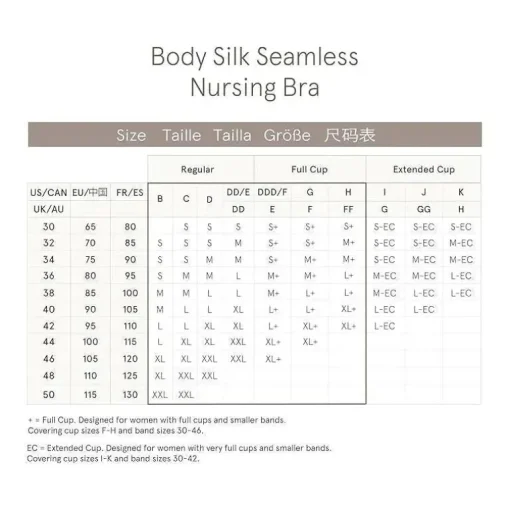 Body Silk Seamless Nursing Bra

Size Taille Talla Größe 尺码表

| | | | Regular | | | | Full Cup | | | Extended Cup | | |
|---|---|---|---|---|---|---|---|---|---|---|---|---|
| US/CAN | EU/中国 | FR/ES | B | C | D | DD/E | DDD/F | G | H | I | J | K |
| UK/AU | | | | | | DD | E | F | FF | G | GG | H |
| 30 | 65 | 80 | | S | S | S | S+ | S+ | S+ | S-EC | S-EC | S-EC |
| 32 | 70 | 85 | S | S | S | M | S+ | S+ | M+ | S-EC | S-EC | M-EC |
| 34 | 75 | 90 | S | S | M | M | S+ | M+ | M+ | S-EC | M-EC | M-EC |
| 36 | 80 | 95 | S | M | M | L | M+ | M+ | L+ | M-EC | M-EC | L-EC |
| 38 | 85 | 100 | M | M | L | L | M+ | L+ | L+ | M-EC | L-EC | L-EC |
| 40 | 90 | 105 | M | L | L | XL | L+ | L+ | XL+ | L-EC | L-EC | |
| 42 | 95 | 110 | L | L | XL | XL | L+ | XL+ | XL+ | L-EC | | |
| 44 | 100 | 115 | L | XL | XL | XXL | XL+ | XL+ | | | | |
| 46 | 105 | 120 | XL | XL | XXL | XXL | XL+ | | | | | |
| 48 | 110 | 125 | XL | XXL | XXL | | | | | | | |
| 50 | 115 | 130 | XXL | XXL | | | | | | | | |

+ = Full Cup. Designed for women with full cups and smaller bands. Covering cup sizes F-H and band sizes 30-46.

EC = Extended Cup. Designed for women with very full cups and smaller bands. Covering cup sizes I-K and band sizes 30-42.